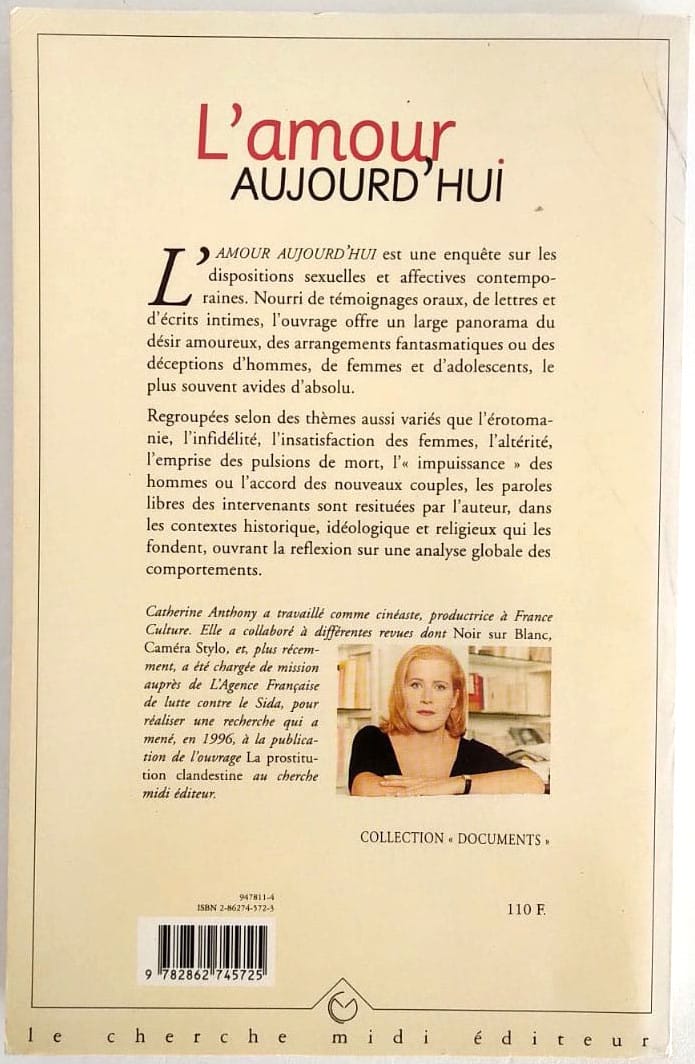 L'amour
AUJOURD'HUI

L'AMOUR AUJOURD'HUI est une enquête sur les dispositions sexuelles et affectives contemporaines. Nourri de témoignages oraux, de lettres et d'écrits intimes, l'ouvrage offre un large panorama du désir amoureux, des arrangements fantasmatiques ou des déceptions d'hommes, de femmes et d'adolescents, le plus souvent avides d'absolu.

Regroupées selon des thèmes aussi variés que l'érotomanie, l'infidélité, l'insatisfaction des femmes, l'altérité, l'emprise des pulsions de mort, l'« impuissance » des hommes ou l'accord des nouveaux couples, les paroles libres des intervenants sont resituées par l'auteur, dans les contextes historique, idéologique et religieux qui les fondent, ouvrant la reflexion sur une analyse globale des comportements.

Catherine Anthony a travaillé comme cinéaste, productrice à France Culture. Elle a collaboré à différentes revues dont Noir sur Blanc, Caméra Stylo, et, plus récemment, a été chargée de mission auprès de L'Agence Française de lutte contre le Sida, pour réaliser une recherche qui a mené, en 1996, à la publication de l'ouvrage La prostitution clandestine au cherche midi éditeur.

COLLECTION « DOCUMENTS »

947811-4
ISBN 2-86274-572-3

110 F.

9 782862 745725

le cherche midi éditeur